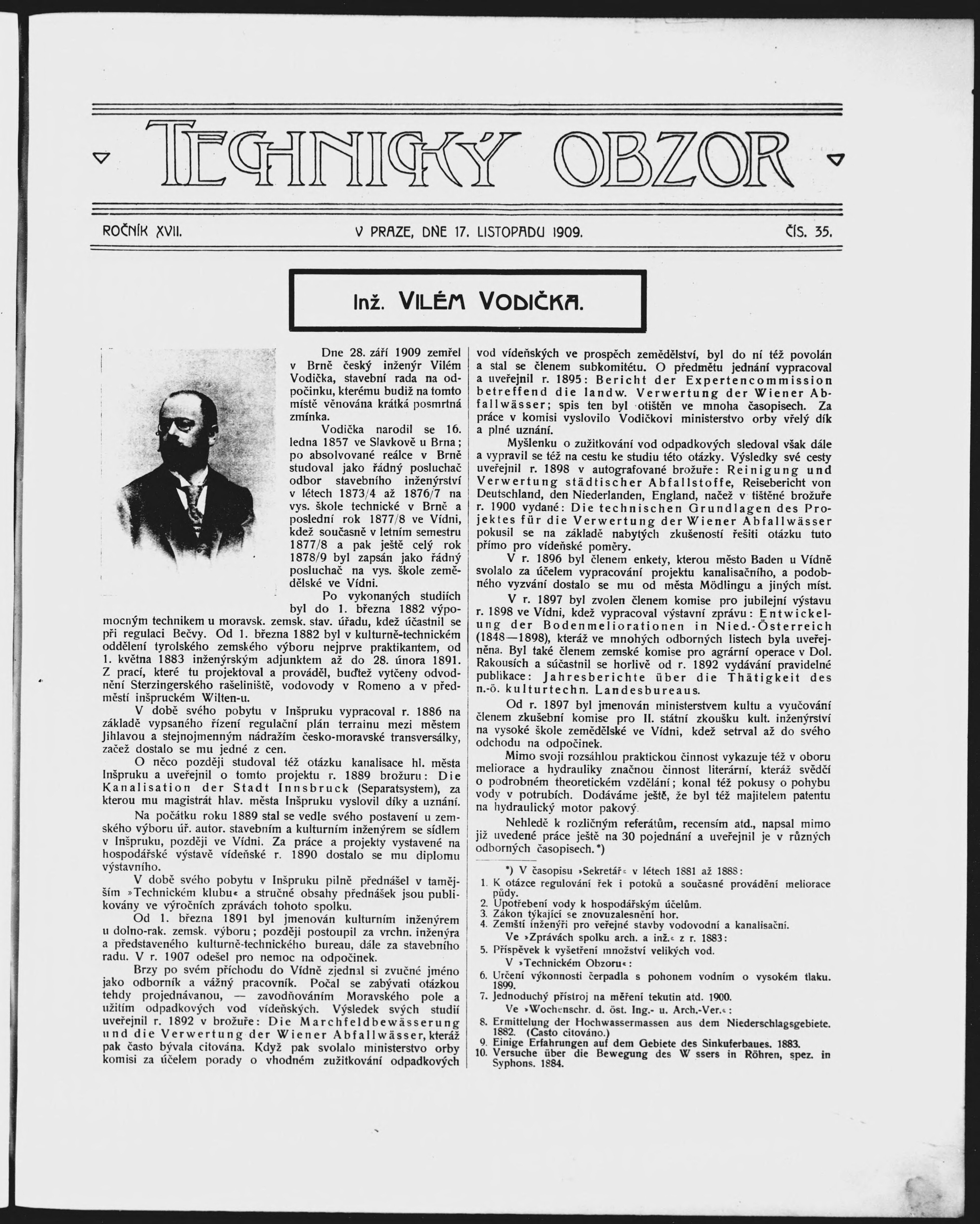 TECHNICKÝ OBZOR

ROČNÍK XVII. V PRAZE, DNE 17. LISTOPADU 1909. ČÍS. 35.

Inž. VILÉM VODIČKA.

Dne 28. září 1909 zemřel v Brně český inženýr Vilém Vodička, stavební rada na odpočinku, kterému budiž na tomto místě věnována krátká posmrtná zmínka.

Vodička narodil se 16. ledna 1857 ve Slavkově u Brna; po absolvované reálce v Brně studoval jako řádný posluchač odbor stavebního inženýrství v létech 1873/4 až 1876/7 na vys. škole technické v Brně a poslední rok 1877/8 ve Vídni, kdež současně v letním semestru 1877/8 a pak ještě celý rok 1878/9 byl zapsán jako řádný posluchač na vys. škole zemědělské ve Vídni.

Po vykonaných studiích byl do 1. března 1882 výpomocným technikem u moravsk. zemsk. stav. úřadu, kdež účastnil se při regulaci Bečvy. Od 1. března 1882 byl v kulturně-technickém oddělení tyrolského zemského výboru nejprve praktikantem, od 1. května 1883 inženýrským adjunktem až do 28. února 1891. Z prací, které tu projektoval a prováděl, buďtež vytčeny odvodnění Sterzingerského rašeliniště, vodovody v Romeno a v předměstí inšpruckém Wilten-u.

V době svého pobytu v Inšpruku vypracoval r. 1886 na základě vypsaného řízení regulační plán terrainu mezi městem Jihlavou a stejnojmenným nádražím česko-moravské transversálky, začež dostalo se mu jedné z cen.

O něco později studoval též otázku kanalisace hl. města Inšpruku a uveřejnil o tomto projektu r. 1889 brožuru: Die Kanalisation der Stadt Innsbruck (Separatsystem), za kterou mu magistrát hlav. města Inšpruku vyslovil díky a uznání.

Na počátku roku 1889 stal se vedle svého postavení u zemského výboru úř. autor. stavebním a kulturním inženýrem se sídlem v Inšpruku, později ve Vídni. Za práce a projekty vystavené na hospodářské výstavě vídeňské r. 1890 dostalo se mu diplomu výstavního.

V době svého pobytu v Inšpruku pilně přednášel v tamějším »Technickém klubu« a stručné obsahy přednášek jsou publikovány ve výročních zprávách tohoto spolku.

Od 1. března 1891 byl jmenován kulturním inženýrem u dolno-rak. zemsk. výboru; později postoupil za vrchn. inženýra a představeného kulturně-technického bureau, dále za stavebního radu. V r. 1907 odešel pro nemoc na odpočinek.

Brzy po svém příchodu do Vídně zjednal si zvučné jméno jako odborník a vážný pracovník. Počal se zabývati otázkou tehdy projednávanou, — zavodňováním Moravského pole a užitím odpadkových vod vídeňských. Výsledek svých studií uveřejnil r. 1892 v brožuře: Die Marchfeldbewässerung und die Verwertung der Wiener Abfallwässer, kteráž pak často bývala citována. Když pak svolalo ministerstvo orby komisi za účelem porady o vhodném zužitkování odpadkových vod vídeňských ve prospěch zemědělství, byl do ní též povolán a stal se členem subkomitétu. O předmětu jednání vypracoval a uveřejnil r. 1895: Bericht der Expertencommission betreffend die landw. Verwertung der Wiener Abfallwässer; spis ten byl otištěn ve mnoha časopisech. Za práce v komisi vyslovilo Vodičkovi ministerstvo orby vřelý dík a plné uznání.

Myšlenku o zužitkování vod odpadkových sledoval však dále a vypravil se též na cestu ke studiu této otázky. Výsledky své cesty uveřejnil r. 1898 v autografované brožuře: Reinigung und Verwertung städtischer Abfallstoffe, Reisebericht von Deutschland, den Niederlanden, England, načež v tištěné brožuře r. 1900 vydané: Die technischen Grundlagen des Projektes für die Verwertung der Wiener Abfallwässer pokusil se na základě nabytých zkušeností řešiti otázku tuto přímo pro vídeňské poměry.

V r. 1896 byl členem enkety, kterou město Baden u Vídně svolalo za účelem vypracování projektu kanalisačního, a podobného vyzvání dostalo se mu od města Mödlingu a jiných míst.

V r. 1897 byl zvolen členem komise pro jubilejní výstavu r. 1898 ve Vídni, kdež vypracoval výstavní zprávu: Entwickelung der Bodenmeliorationen in Nied.-Österreich (1848—1898), kteráž ve mnohých odborných listech byla uveřejněna. Byl také členem zemské komise pro agrární operace v Dol. Rakousích a súčastnil se horlivě od r. 1892 vydávání pravidelné publikace: Jahresberichte über die Thätigkeit des n.-ö. kulturtechn. Landesbureaus.

Od r. 1897 byl jmenován ministerstvem kultu a vyučování členem zkušební komise pro II. státní zkoušku kult. inženýrství na vysoké škole zemědělské ve Vídni, kdež setrval až do svého odchodu na odpočinek.

Mimo svoji rozsáhlou praktickou činnost vykazuje též v oboru meliorace a hydrauliky značnou činnost literární, kteráž svědčí o podrobném theoretickém vzdělání; konal též pokusy o pohybu vody v potrubích. Dodáváme ještě, že byl též majitelem patentu na hydraulický motor pakový.

Nehledě k rozličným referátům, recensím atd., napsal mimo již uvedené práce ještě na 30 pojednání a uveřejnil je v různých odborných časopisech. *)

*) V časopisu »Sekretář« v létech 1881 až 1888:
1. K otázce regulování řek i potoků a současné provádění meliorace půdy.
2. Upotřebení vody k hospodářským účelům.
3. Zákon týkající se znovuzalesnění hor.
4. Zemští inženýři pro veřejné stavby vodovodní a kanalisační.
Ve »Zprávách spolku arch. a inž.« z r. 1883:
5. Příspěvek k vyšetření množství velikých vod.
V »Technickém Obzoru«:
6. Určení výkonnosti čerpadla s pohonem vodním o vysokém tlaku. 1899.
7. Jednoduchý přístroj na měření tekutin atd. 1900.
Ve »Wochenschr. d. öst. Ing.- u. Arch.-Ver.«:
8. Ermittelung der Hochwassermassen aus dem Niederschlagsgebiete. 1882. (Často citováno.)
9. Einige Erfahrungen auf dem Gebiete des Sinkuferbaues. 1883.
10. Versuche über die Bewegung des W ssers in Röhren, spez. in Syphons. 1884.